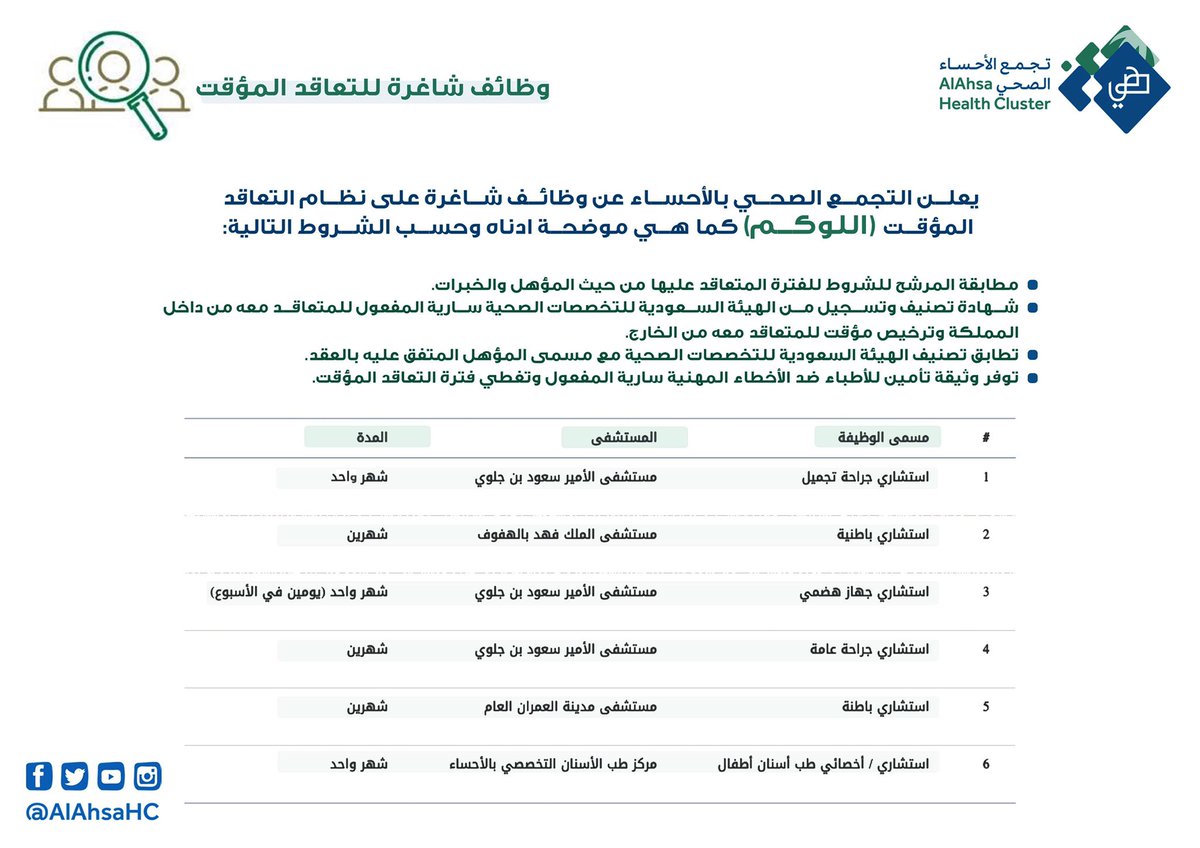 تجمع الأحساء الصحي
AlAhsa Health Cluster

وظائف شاغرة للتعاقد المؤقت

يعلن التجمع الصحي بالأحساء عن وظائف شاغرة على نظام التعاقد المؤقت (اللوكم) كما هي موضحة ادناه وحسب الشروط التالية:

مطابقة المرشح للشروط للفترة المتعاقد عليها من حيث المؤهل والخبرات.
شهادة تصنيف وتسجيل من الهيئة السعودية للتخصصات الصحية سارية المفعول للمتعاقد معه من داخل المملكة وترخيص مؤقت للمتعاقد معه من الخارج.
تطابق تصنيف الهيئة السعودية للتخصصات الصحية مع مسمى المؤهل المتفق عليه بالعقد.
توفر وثيقة تأمين للأطباء ضد الأخطاء المهنية سارية المفعول وتغطي فترة التعاقد المؤقت.

| # | مسمى الوظيفة | المستشفى | المدة |
|---|---|---|---|
| 1 | استشاري جراحة تجميل | مستشفى الأمير سعود بن جلوي | شهر واحد |
| 2 | استشاري باطنية | مستشفى الملك فهد بالهفوف | شهرين |
| 3 | استشاري جهاز هضمي | مستشفى الأمير سعود بن جلوي | شهر واحد (يومين في الأسبوع) |
| 4 | استشاري جراحة عامة | مستشفى الأمير سعود بن جلوي | شهرين |
| 5 | استشاري باطنة | مستشفى مدينة العمران العام | شهرين |
| 6 | استشاري / أخصائي طب أسنان أطفال | مركز طب الأسنان التخصصي بالأحساء | شهر واحد |

@AlAhsaHC